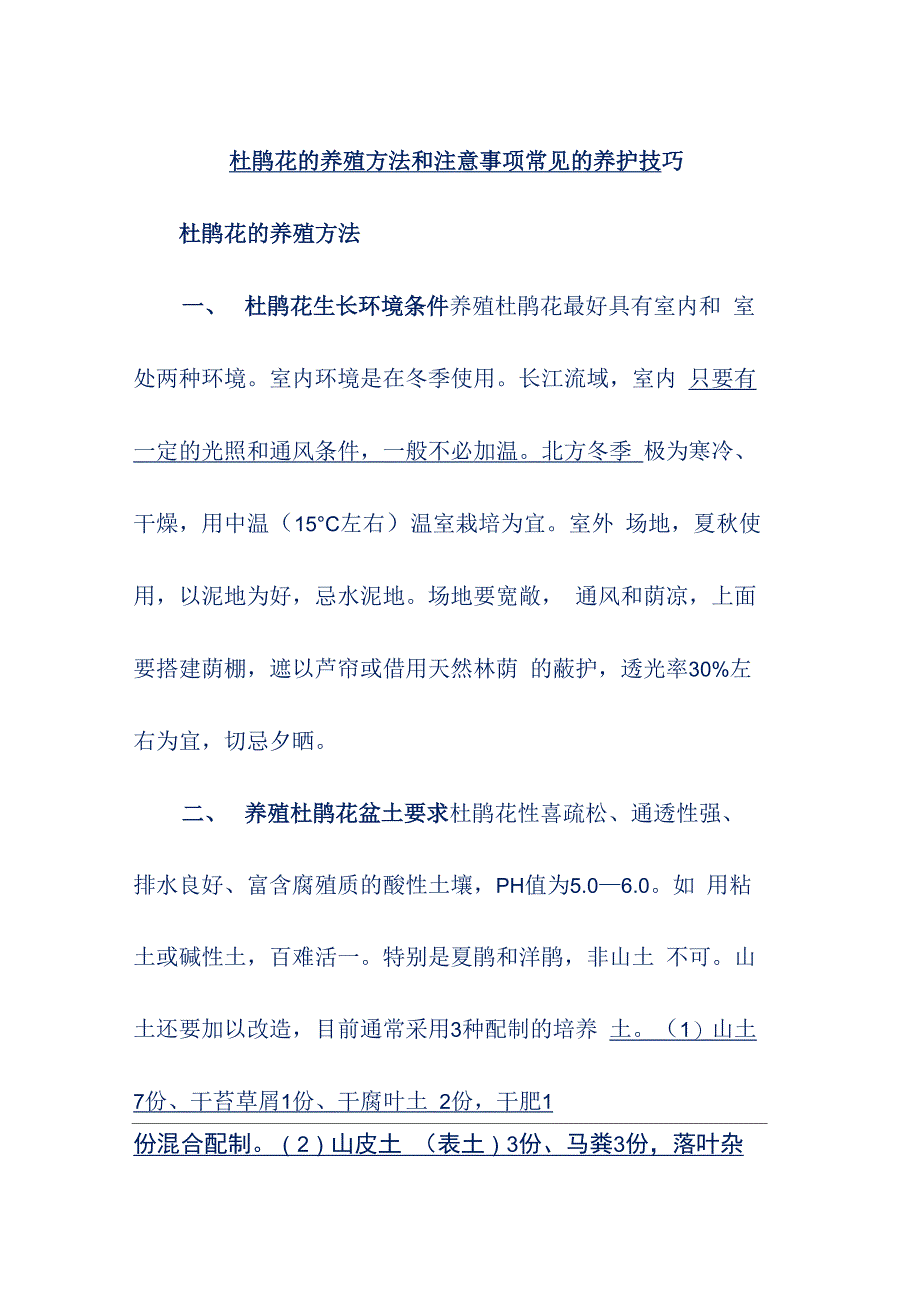 杜鹃花的养殖方法和注意事项常见的养护技巧

杜鹃花的养殖方法

一、 杜鹃花生长环境条件养殖杜鹃花最好具有室内和 室处两种环境。室内环境是在冬季使用。长江流域，室内 只要有一定的光照和通风条件，一般不必加温。北方冬季 极为寒冷、干燥，用中温（15°C左右）温室栽培为宜。室外 场地，夏秋使用，以泥地为好，忌水泥地。场地要宽敞， 通风和荫凉，上面要搭建荫棚，遮以芦帘或借用天然林荫 的蔽护，透光率30%左右为宜，切忌夕晒。

二、 养殖杜鹃花盆土要求杜鹃花性喜疏松、通透性强、排水良好、富含腐殖质的酸性土壤，PH值为5.0—6.0。如 用粘土或碱性土，百难活一。特别是夏鹃和洋鹃，非山土 不可。山土还要加以改造，目前通常采用3种配制的培养 土。（1）山土7份、干苔草屑1份、干腐叶土 2份，干肥1份混合配制。（2）山皮土 （表土）3份、马粪3份，落叶杂